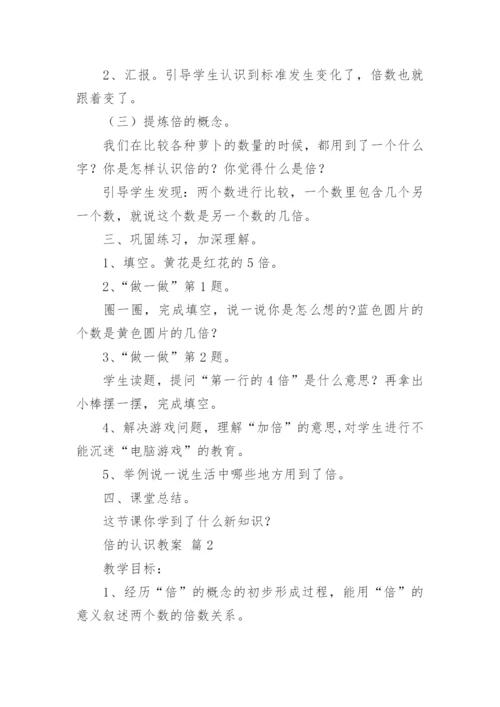 2、汇报。引导学生认识到标准发生变化了，倍数也就跟着变了。

（三）提炼倍的概念。

我们在比较各种萝卜的数量的时候，都用到了一个什么字？你是怎样认识倍的？你觉得什么是倍？

引导学生发现：两个数进行比较，一个数里包含几个另一个数，就说这个数是另一个数的几倍。

三、巩固练习，加深理解。

1、填空。黄花是红花的5倍。

2、“做一做”第1题。

圈一圈，完成填空，说一说你是怎么想的?蓝色圆片的个数是黄色圆片的几倍？

3、“做一做”第2题。

学生读题，提问“第一行的4倍”是什么意思？再拿出小棒摆一摆，完成填空。

4、解决游戏问题，理解“加倍”的意思,对学生进行不能沉迷“电脑游戏”的教育。

5、举例说一说生活中哪些地方用到了倍。

四、课堂总结。

这节课你学到了什么新知识？

倍的认识教案 篇2

教学目标：

1、经历“倍”的概念的初步形成过程，能用“倍”的意义叙述两个数的倍数关系。